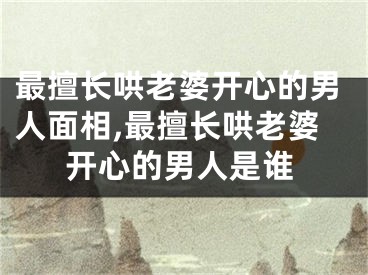 最擅长哄老婆开心的男人面相,最擅长哄老婆开心的男人是谁